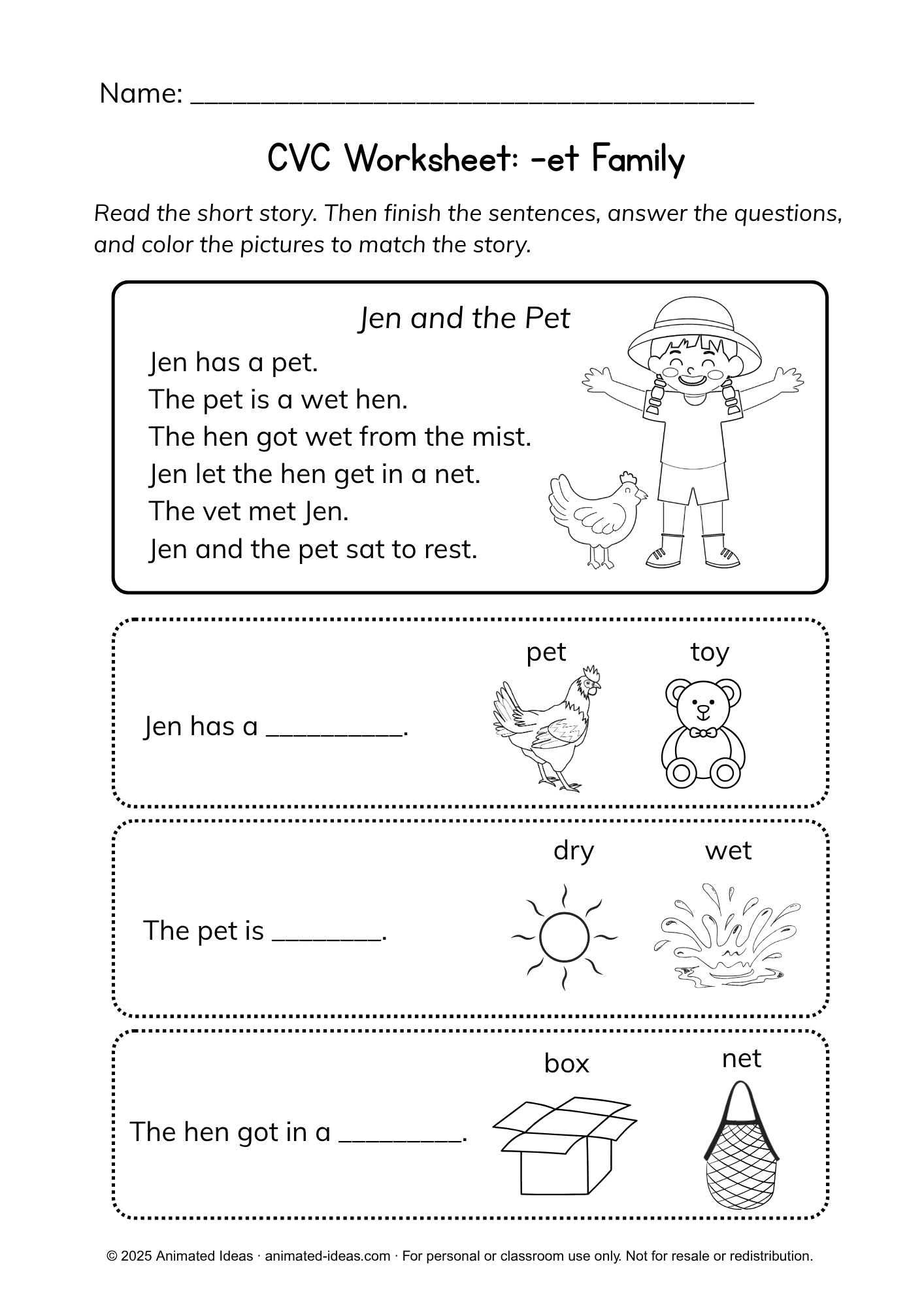 Name: ____

CVC Worksheet: -et Family

Read the short story. Then finish the sentences, answer the questions, and color the pictures to match the story.

Jen and the Pet

Jen has a pet.
The pet is a wet hen.
The hen got wet from the mist.
Jen let the hen get in a net.
The vet met Jen.
Jen and the pet sat to rest.

Jen has a ____.

pet

toy

The pet is ____.

dry

wet

The hen got in a ____.

box

net

© 2025 Animated Ideas · animated-ideas.com · For personal or classroom use only. Not for resale or redistribution.